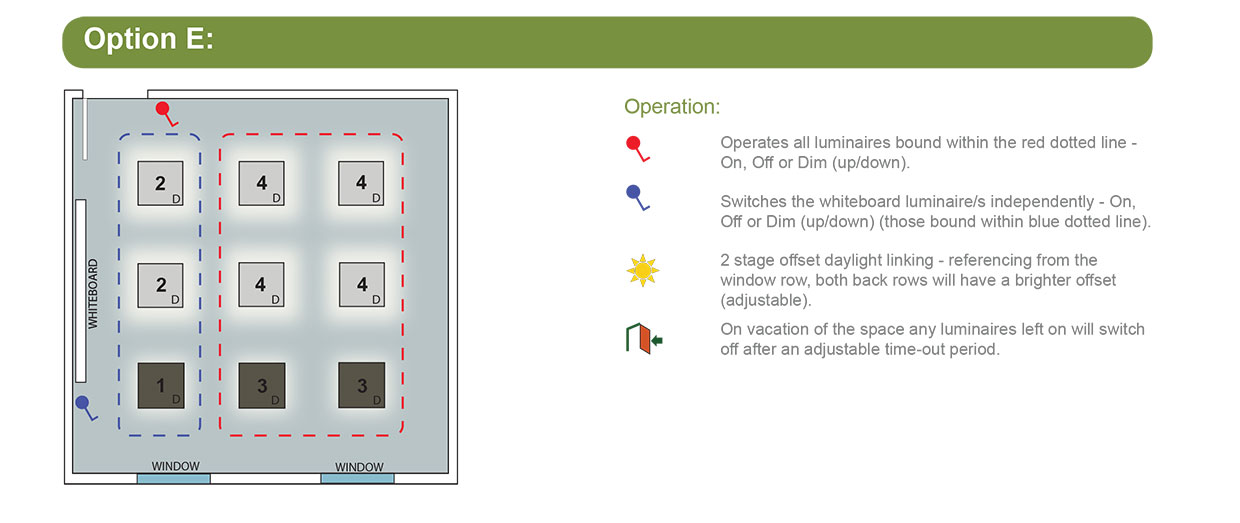 Option E:

WHITEBOARD

2 D

4 D

4 D

2 D

4 D

4 D

1 D

3 D

3 D

WINDOW

WINDOW

Operation:

Operates all luminaires bound within the red dotted line - On, Off or Dim (up/down).

Switches the whiteboard luminaire/s independently - On, Off or Dim (up/down) (those bound within blue dotted line).

2 stage offset daylight linking - referencing from the window row, both back rows will have a brighter offset (adjustable).

On vacation of the space any luminaires left on will switch off after an adjustable time-out period.